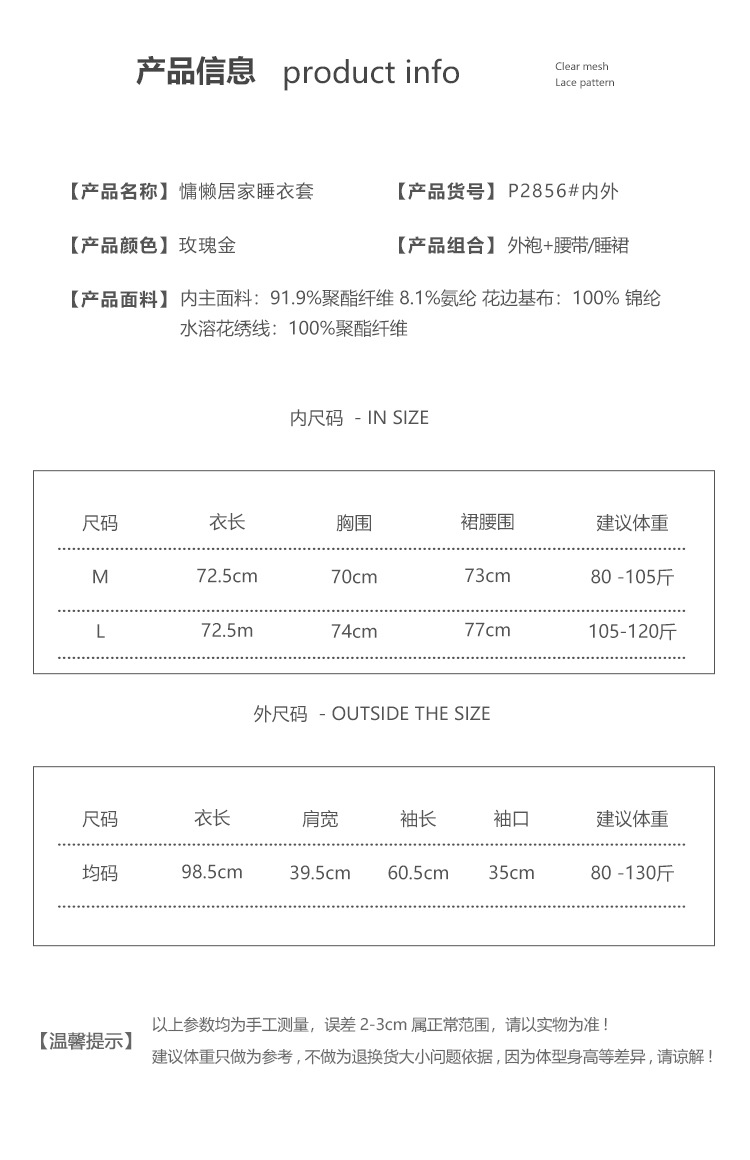 产品信息 product info

Clear mesh
Lace pattern

【产品名称】慵懒居家睡衣套 【产品货号】P2856#内外

【产品颜色】玫瑰金 【产品组合】外袍+腰带/睡裙

【产品面料】内主面料：91.9%聚酯纤维 8.1%氨纶 花边基布：100% 锦纶
水溶花绣线：100%聚酯纤维

内尺码 - IN SIZE

| 尺码 | 衣长 | 胸围 | 裙腰围 | 建议体重 |
|---|---|---|---|---|
| M | 72.5cm | 70cm | 73cm | 80 -105斤 |
| L | 72.5m | 74cm | 77cm | 105-120斤 |

外尺码 - OUTSIDE THE SIZE

| 尺码 | 衣长 | 肩宽 | 袖长 | 袖口 | 建议体重 |
|---|---|---|---|---|---|
| 均码 | 98.5cm | 39.5cm | 60.5cm | 35cm | 80 -130斤 |

【温馨提示】 以上参数均为手工测量，误差 2-3cm 属正常范围，请以实物为准！
建议体重只做为参考，不做为退换货大小问题依据，因为体型身高等差异，请谅解！